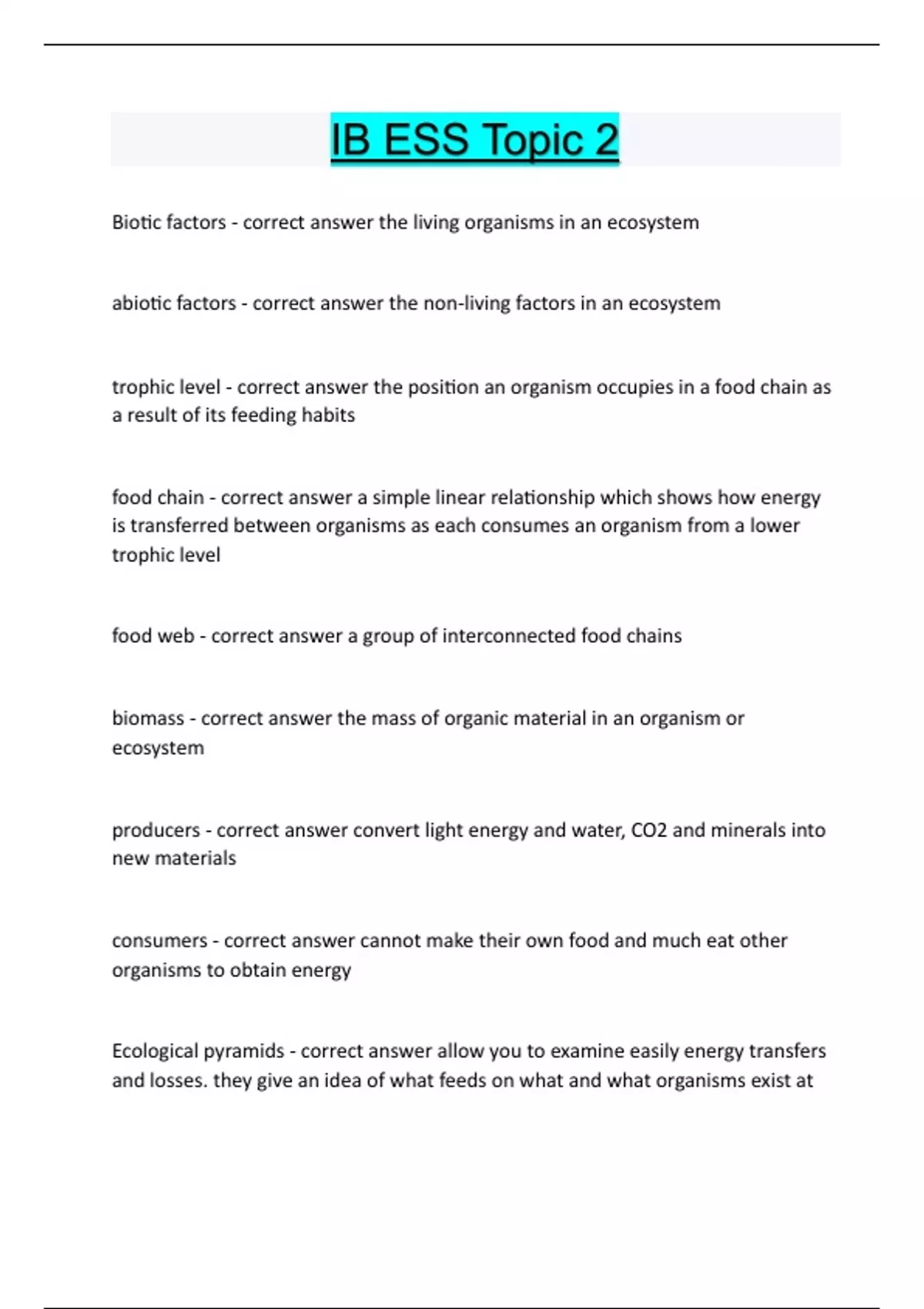 IB ESS Topic 2

Biotic factors - correct answer the living organisms in an ecosystem

abiotic factors - correct answer the non-living factors in an ecosystem

trophic level - correct answer the position an organism occupies in a food chain as a result of its feeding habits

food chain - correct answer a simple linear relationship which shows how energy is transferred between organisms as each consumes an organism from a lower trophic level

food web - correct answer a group of interconnected food chains

biomass - correct answer the mass of organic material in an organism or ecosystem

producers - correct answer convert light energy and water, CO2 and minerals into new materials

consumers - correct answer cannot make their own food and much eat other organisms to obtain energy

Ecological pyramids - correct answer allow you to examine easily energy transfers and losses. they give an idea of what feeds on what and what organisms exist at